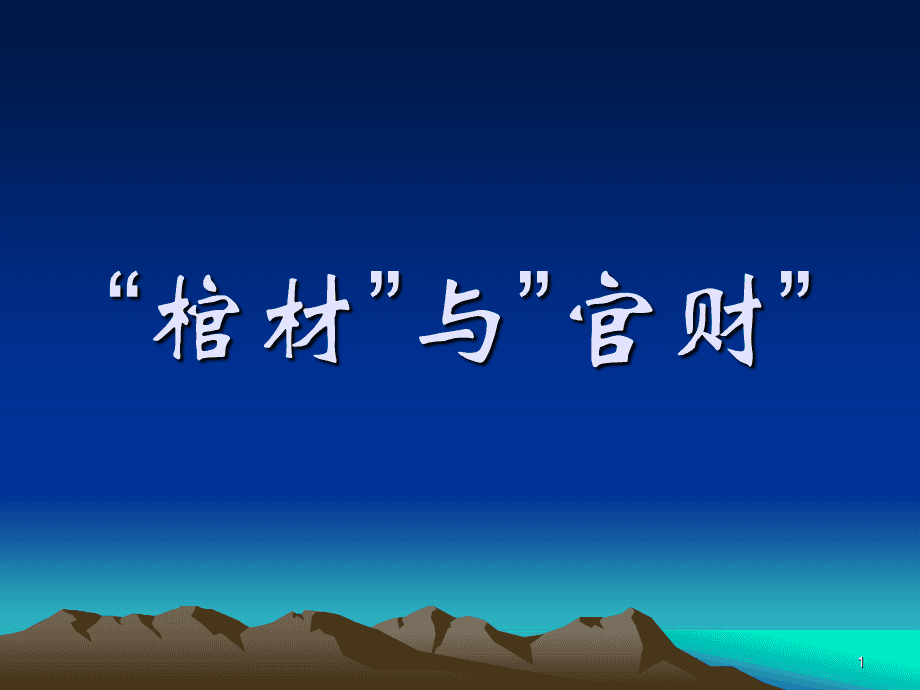 “棺材”与”官财”

1